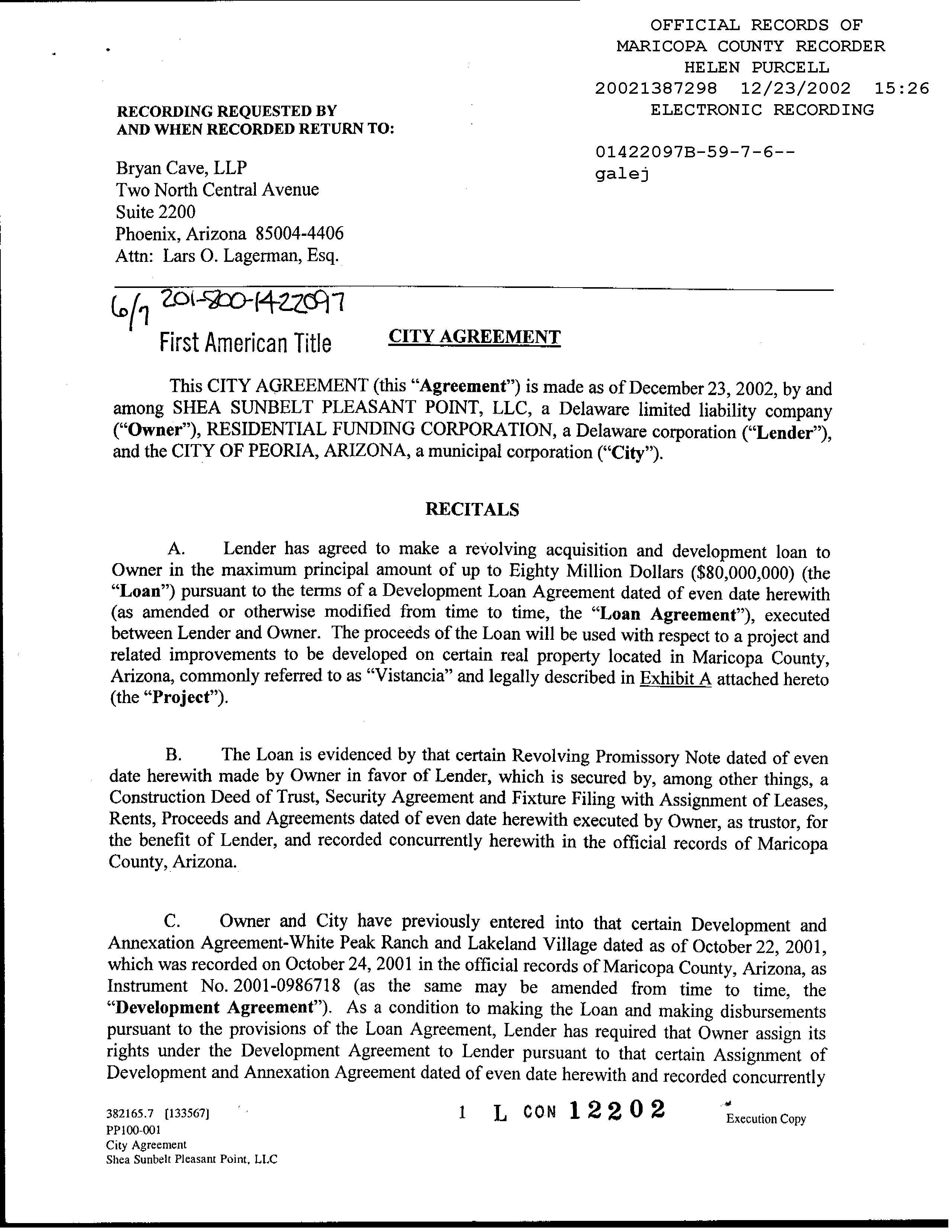 OFFICIAL RECORDS OF
MARICOPA COUNTY RECORDER
HELEN PURCELL
20021387298 12/23/2002 15:26
ELECTRONIC RECORDING

01422097B-59-7-6--
galej

RECORDING REQUESTED BY
AND WHEN RECORDED RETURN TO:

Bryan Cave, LLP
Two North Central Avenue
Suite 2200
Phoenix, Arizona 85004-4406
Attn: Lars O. Lagerman, Esq.

6/7 201-800-1422097
First American Title

CITY AGREEMENT

This CITY AGREEMENT (this "Agreement") is made as of December 23, 2002, by and among SHEA SUNBELT PLEASANT POINT, LLC, a Delaware limited liability company ("Owner"), RESIDENTIAL FUNDING CORPORATION, a Delaware corporation ("Lender"), and the CITY OF PEORIA, ARIZONA, a municipal corporation ("City").

RECITALS

A. Lender has agreed to make a revolving acquisition and development loan to Owner in the maximum principal amount of up to Eighty Million Dollars ($80,000,000) (the "Loan") pursuant to the terms of a Development Loan Agreement dated of even date herewith (as amended or otherwise modified from time to time, the "Loan Agreement"), executed between Lender and Owner. The proceeds of the Loan will be used with respect to a project and related improvements to be developed on certain real property located in Maricopa County, Arizona, commonly referred to as "Vistancia" and legally described in Exhibit A attached hereto (the "Project").

B. The Loan is evidenced by that certain Revolving Promissory Note dated of even date herewith made by Owner in favor of Lender, which is secured by, among other things, a Construction Deed of Trust, Security Agreement and Fixture Filing with Assignment of Leases, Rents, Proceeds and Agreements dated of even date herewith executed by Owner, as trustor, for the benefit of Lender, and recorded concurrently herewith in the official records of Maricopa County, Arizona.

C. Owner and City have previously entered into that certain Development and Annexation Agreement-White Peak Ranch and Lakeland Village dated as of October 22, 2001, which was recorded on October 24, 2001 in the official records of Maricopa County, Arizona, as Instrument No. 2001-0986718 (as the same may be amended from time to time, the "Development Agreement"). As a condition to making the Loan and making disbursements pursuant to the provisions of the Loan Agreement, Lender has required that Owner assign its rights under the Development Agreement to Lender pursuant to that certain Assignment of Development and Annexation Agreement dated of even date herewith and recorded concurrently

382165.7 [133567]
PP100-001
City Agreement
Shea Sunbelt Pleasant Point, LLC

1 L CON 12202

Execution Copy